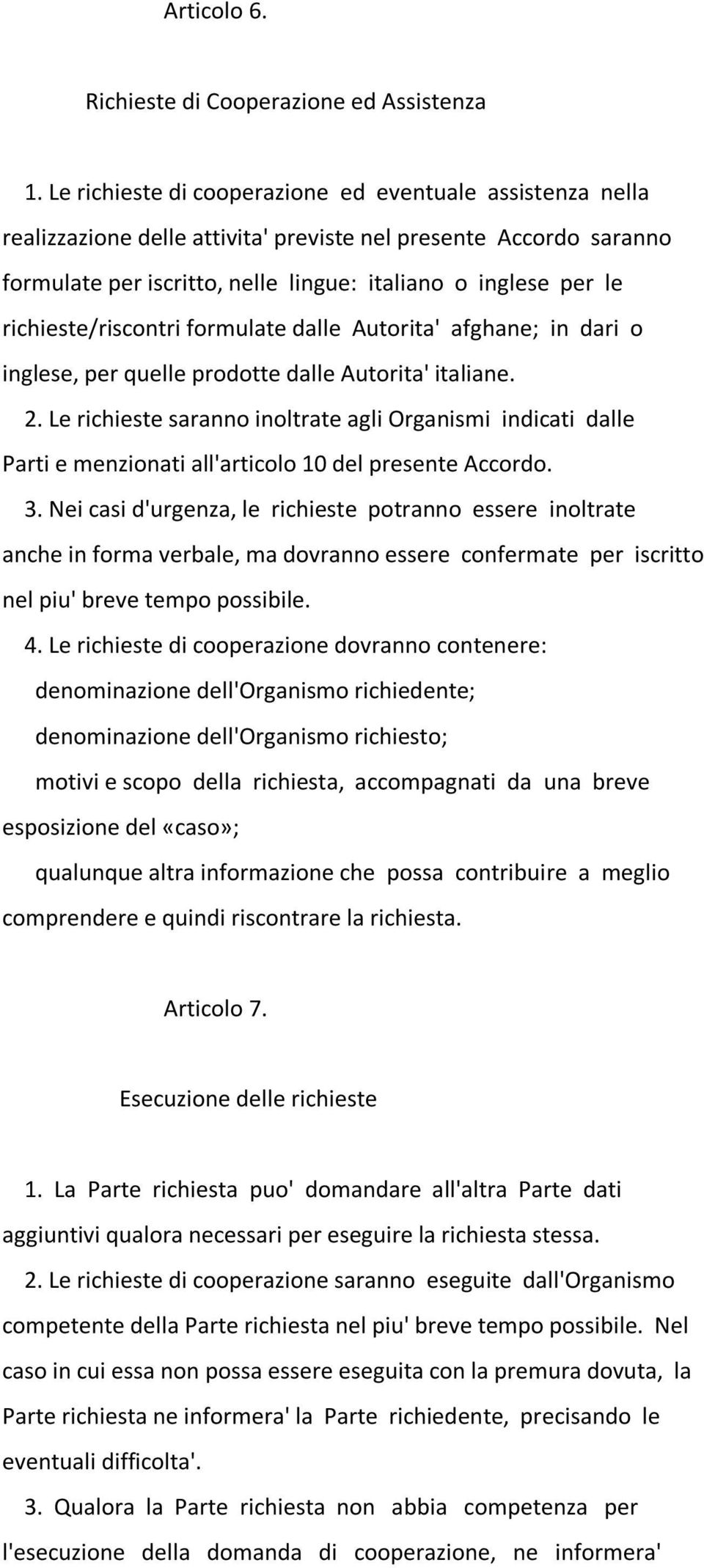 Articolo 6.

Richieste di Cooperazione ed Assistenza

1. Le richieste di cooperazione ed eventuale assistenza nella realizzazione delle attivita' previste nel presente Accordo saranno formulate per iscritto, nelle lingue: italiano o inglese per le richieste/riscontri formulate dalle Autorita' afghane; in dari o inglese, per quelle prodotte dalle Autorita' italiane.

2. Le richieste saranno inoltrate agli Organismi indicati dalle Parti e menzionati all'articolo 10 del presente Accordo.

3. Nei casi d'urgenza, le richieste potranno essere inoltrate anche in forma verbale, ma dovranno essere confermate per iscritto nel piu' breve tempo possibile.

4. Le richieste di cooperazione dovranno contenere:

denominazione dell'Organismo richiedente;

denominazione dell'Organismo richiesto;

motivi e scopo della richiesta, accompagnati da una breve esposizione del «caso»;

qualunque altra informazione che possa contribuire a meglio comprendere e quindi riscontrare la richiesta.

Articolo 7.

Esecuzione delle richieste

1. La Parte richiesta puo' domandare all'altra Parte dati aggiuntivi qualora necessari per eseguire la richiesta stessa.

2. Le richieste di cooperazione saranno eseguite dall'Organismo competente della Parte richiesta nel piu' breve tempo possibile. Nel caso in cui essa non possa essere eseguita con la premura dovuta, la Parte richiesta ne informera' la Parte richiedente, precisando le eventuali difficolta'.

3. Qualora la Parte richiesta non abbia competenza per l'esecuzione della domanda di cooperazione, ne informera'